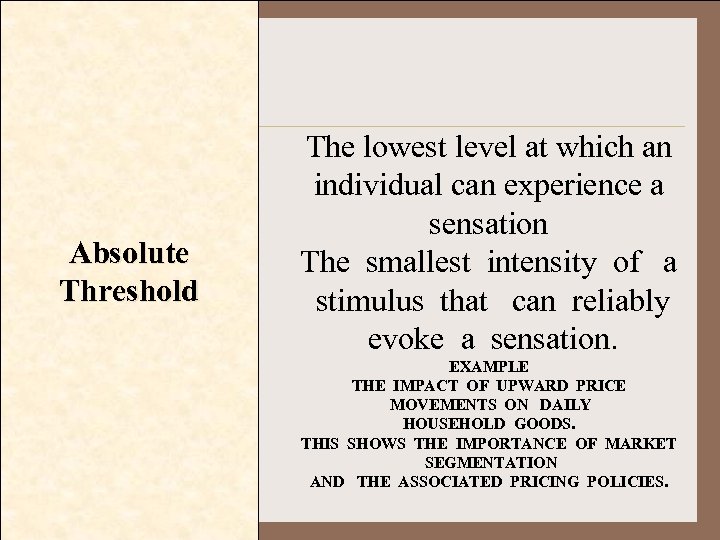 Absolute Threshold

The lowest level at which an individual can experience a sensation

The smallest intensity of a stimulus that can reliably evoke a sensation.

EXAMPLE
THE IMPACT OF UPWARD PRICE MOVEMENTS ON DAILY HOUSEHOLD GOODS.
THIS SHOWS THE IMPORTANCE OF MARKET SEGMENTATION AND THE ASSOCIATED PRICING POLICIES.